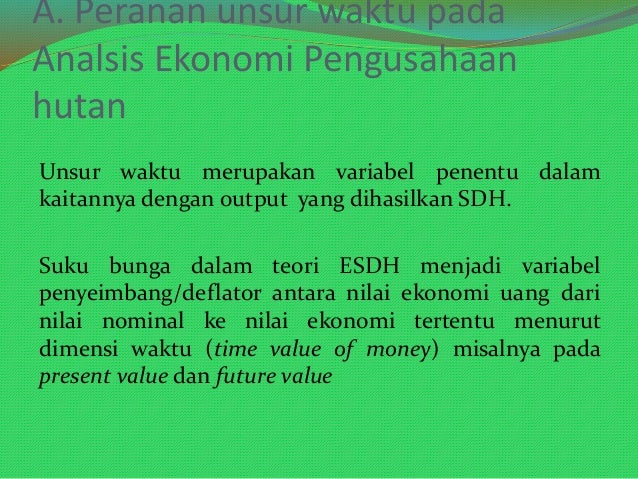 A. Peranan unsur waktu pada Analsis Ekonomi Pengusahaan hutan

Unsur waktu merupakan variabel penentu dalam kaitannya dengan output yang dihasilkan SDH.

Suku bunga dalam teori ESDH menjadi variabel penyeimbang/deflator antara nilai ekonomi uang dari nilai nominal ke nilai ekonomi tertentu menurut dimensi waktu (time value of money) misalnya pada present value dan future value